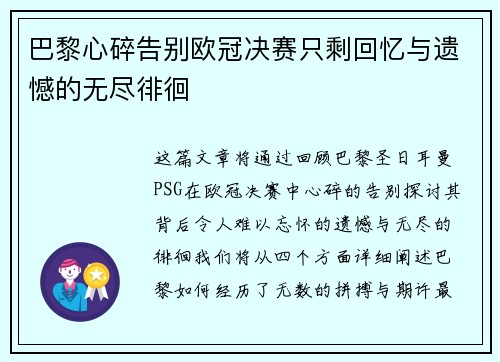 巴黎心碎告别欧冠决赛只剩回忆与遗憾的无尽徘徊

这篇文章将通过回顾巴黎圣日耳曼PSG在欧冠决赛中心碎的告别探讨其背后令人难以忘怀的遗憾与无尽的徘徊我们将从四个方面详细阐述巴黎如何经历了无数的拼搏与期许最